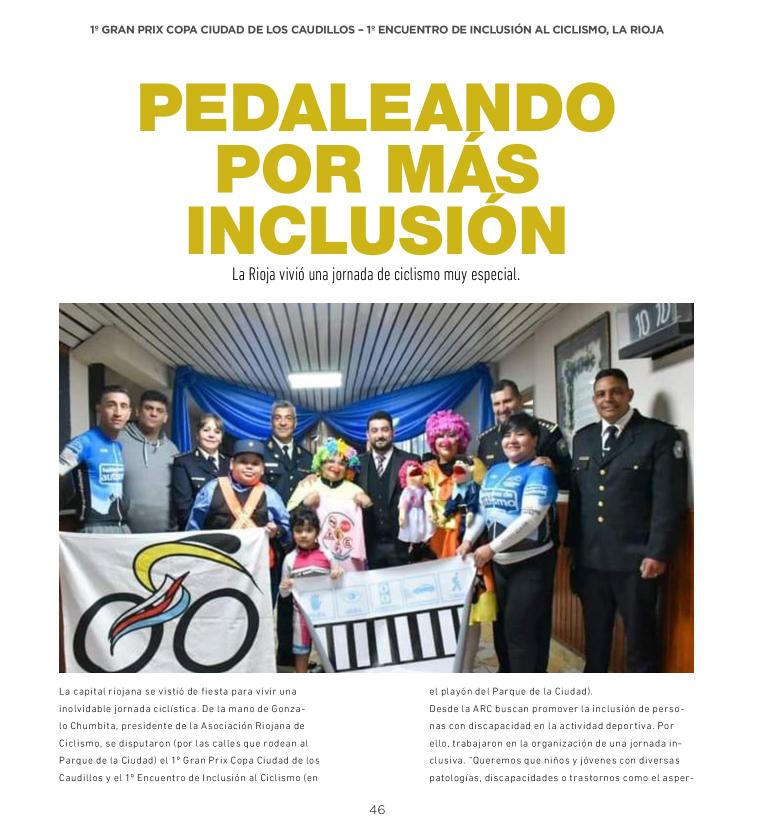 1º GRAN PRIX COPA CIUDAD DE LOS CAUDILLOS – 1º ENCUENTRO DE INCLUSIÓN AL CICLISMO, LA RIOJA

PEDALEANDO POR MÁS INCLUSIÓN

La Rioja vivió una jornada de ciclismo muy especial.

10 10

La capital riojana se vistió de fiesta para vivir una inolvidable jornada ciclística. De la mano de Gonzalo Chumbita, presidente de la Asociación Riojana de Ciclismo, se disputaron (por las calles que rodean al Parque de la Ciudad) el 1º Gran Prix Copa Ciudad de los Caudillos y el 1º Encuentro de Inclusión al Ciclismo (en el playón del Parque de la Ciudad).

Desde la ARC buscan promover la inclusión de personas con discapacidad en la actividad deportiva. Por ello, trabajaron en la organización de una jornada inclusiva. "Queremos que niños y jóvenes con diversas patologías, discapacidades o trastornos como el asper-

46